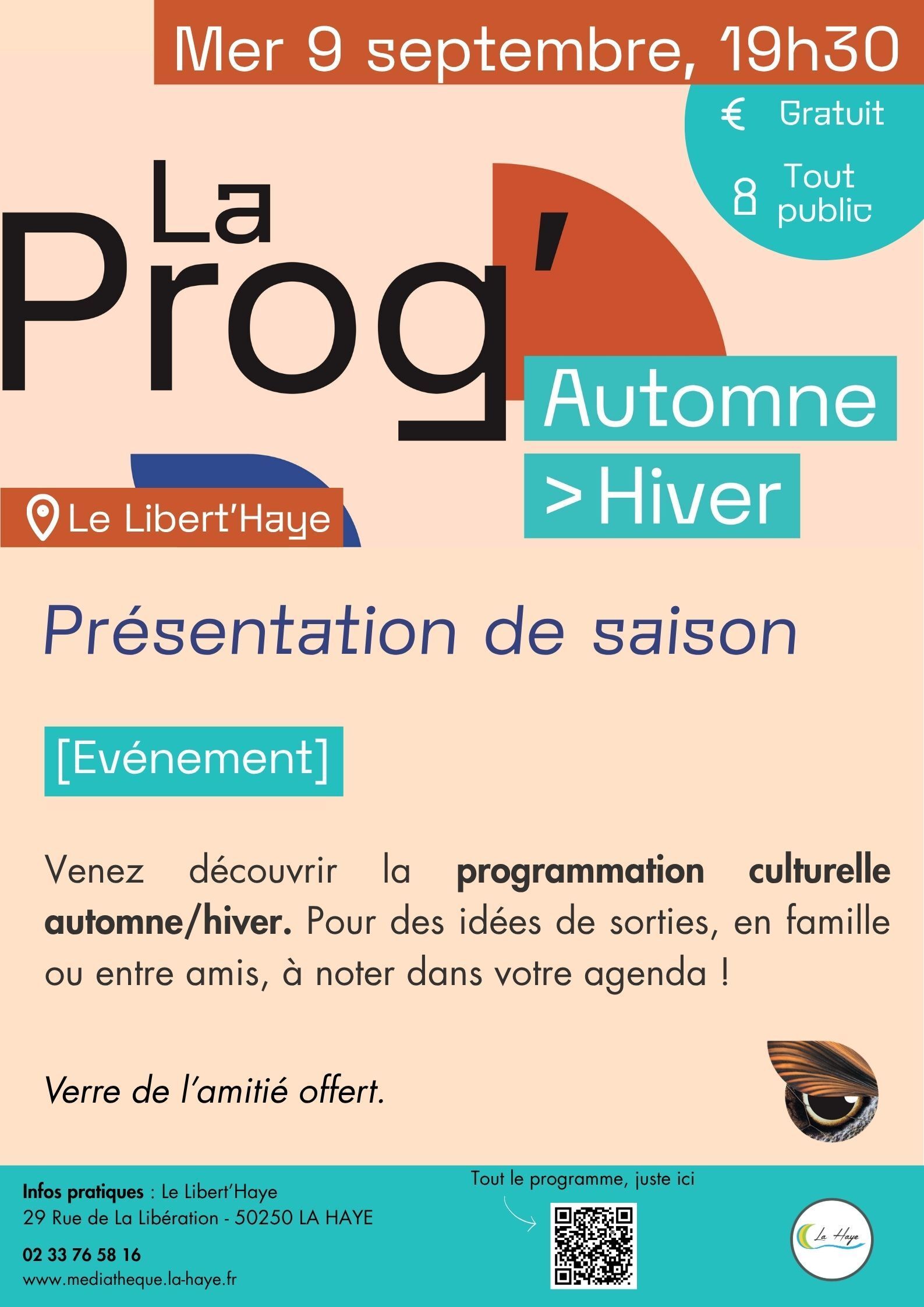 Mer 9 septembre, 19h30

€ Gratuit

Tout public

La Prog'

Automne

> Hiver

Le Libert'Haye

Présentation de saison

[Evénement]

Venez découvrir la programmation culturelle automne/hiver. Pour des idées de sorties, en famille ou entre amis, à noter dans votre agenda !

Verre de l'amitié offert.

Infos pratiques : Le Libert'Haye
29 Rue de La Libération - 50250 LA HAYE

02 33 76 58 16
www.mediatheque.la-haye.fr

Tout le programme, juste ici

La Haye